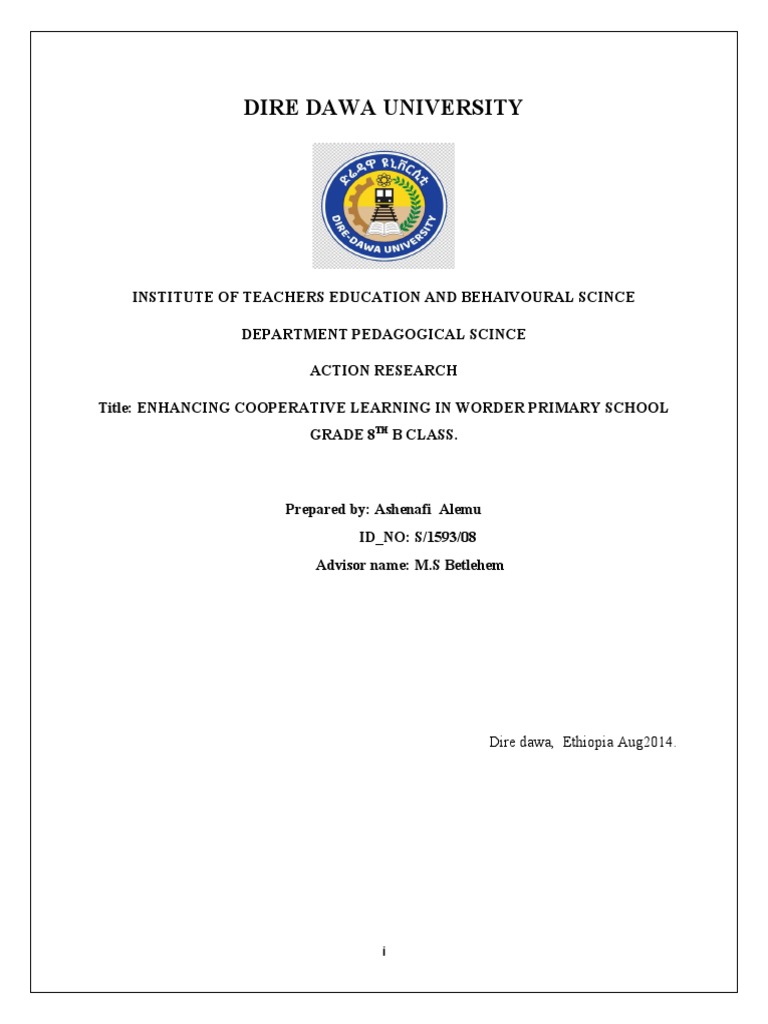 DIRE DAWA UNIVERSITY

ድሬዳዋ ዩኒቨርሲቲ

DIRE-DAWA UNIVERSITY

INSTITUTE OF TEACHERS EDUCATION AND BEHAIVOURAL SCINCE

DEPARTMENT PEDAGOGICAL SCINCE

ACTION RESEARCH

Title: ENHANCING COOPERATIVE LEARNING IN WORDER PRIMARY SCHOOL GRADE 8$^{TH}$ B CLASS.

Prepared by: Ashenafi Alemu

ID_NO: S/1593/08

Advisor name: M.S Betlehem

Dire dawa, Ethiopia Aug2014.

i